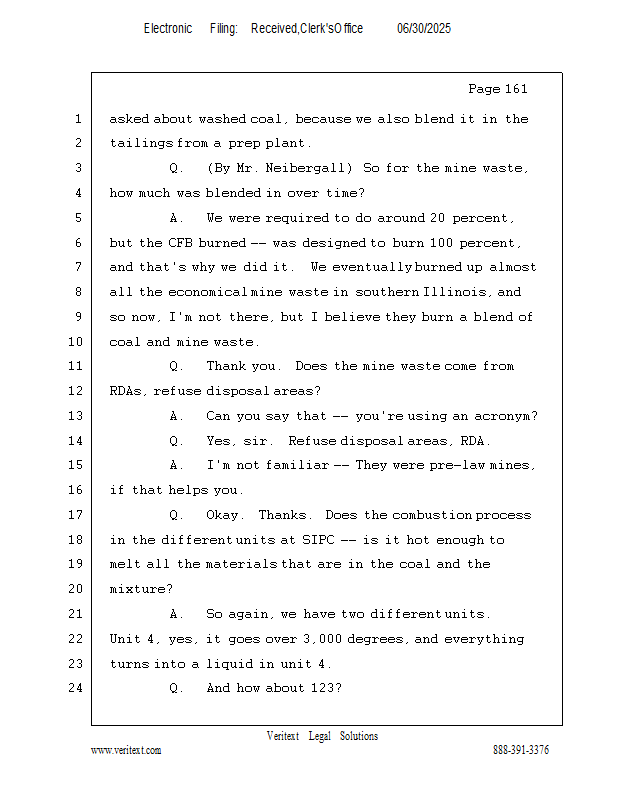 Electronic Filing: Received,Clerk'sOffice 06/30/2025

Page 161

1 asked about washed coal, because we also blend it in the
2 tailings from a prep plant.
3 Q. (By Mr. Neibergall) So for the mine waste,
4 how much was blended in over time?
5 A. We were required to do around 20 percent,
6 but the CFB burned -- was designed to burn 100 percent,
7 and that's why we did it. We eventually burned up almost
8 all the economical mine waste in southern Illinois, and
9 so now, I'm not there, but I believe they burn a blend of
10 coal and mine waste.
11 Q. Thank you. Does the mine waste come from
12 RDAs, refuse disposal areas?
13 A. Can you say that -- you're using an acronym?
14 Q. Yes, sir. Refuse disposal areas, RDA.
15 A. I'm not familiar -- They were pre-law mines,
16 if that helps you.
17 Q. Okay. Thanks. Does the combustion process
18 in the different units at SIPC -- is it hot enough to
19 melt all the materials that are in the coal and the
20 mixture?
21 A. So again, we have two different units.
22 Unit 4, yes, it goes over 3,000 degrees, and everything
23 turns into a liquid in unit 4.
24 Q. And how about 123?

Veritext Legal Solutions
www.veritext.com 888-391-3376